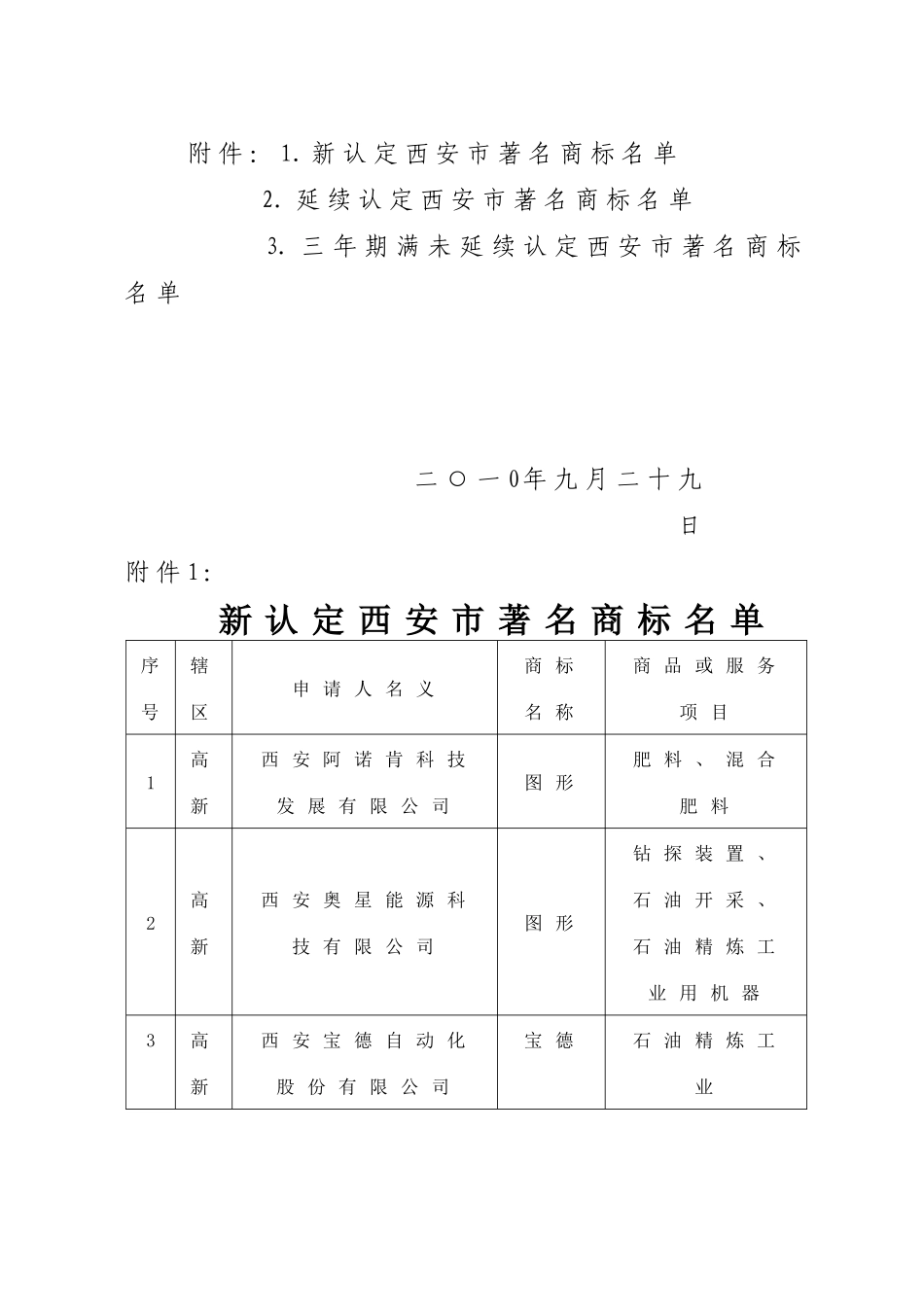 附件：1.新认定西安市著名商标名单

2.延续认定西安市著名商标名单

3.三年期满未延续认定西安市著名商标名单

二〇一0年九月二十九日

附件1：

新认定西安市著名商标名单

| 序号 | 辖区 | 申请人名义 | 商标名称 | 商品或服务项目 |
|---|---|---|---|---|
| 1 | 高新 | 西安阿诺肯科技发展有限公司 | 图形 | 肥料、混合肥料 |
| 2 | 高新 | 西安奥星能源科技有限公司 | 图形 | 钻探装置、石油开采、石油精炼工业用机器 |
| 3 | 高新 | 西安宝德自动化股份有限公司 | 宝德 | 石油精炼工业 |